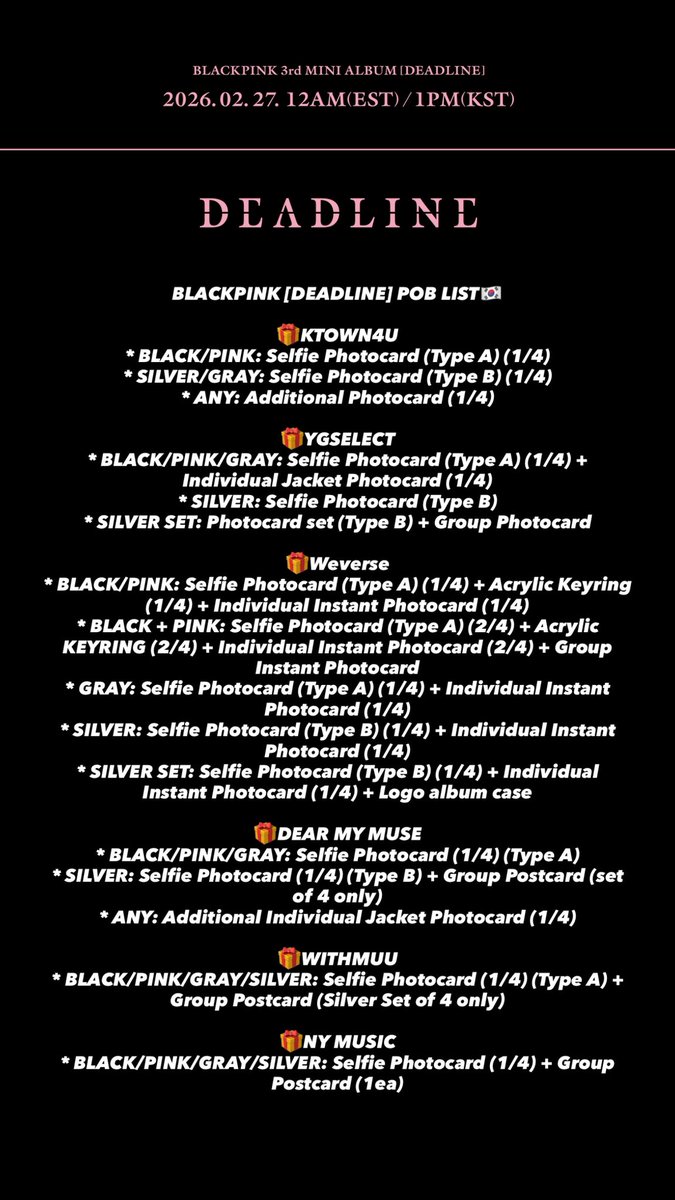 BLACKPINK 3rd MINI ALBUM [DEADLINE]
2026. 02. 27. 12AM(EST) / 1PM(KST)

DEADLINE

BLACKPINK [DEADLINE] POB LIST🇰🇷

🎁KTOWN4U
* BLACK/PINK: Selfie Photocard (Type A) (1/4)
* SILVER/GRAY: Selfie Photocard (Type B) (1/4)
* ANY: Additional Photocard (1/4)

🎁YGSELECT
* BLACK/PINK/GRAY: Selfie Photocard (Type A) (1/4) + Individual Jacket Photocard (1/4)
* SILVER: Selfie Photocard (Type B)
* SILVER SET: Photocard set (Type B) + Group Photocard

🎁Weverse
* BLACK/PINK: Selfie Photocard (Type A) (1/4) + Acrylic Keyring (1/4) + Individual Instant Photocard (1/4)
* BLACK + PINK: Selfie Photocard (Type A) (2/4) + Acrylic KEYRING (2/4) + Individual Instant Photocard (2/4) + Group Instant Photocard
* GRAY: Selfie Photocard (Type A) (1/4) + Individual Instant Photocard (1/4)
* SILVER: Selfie Photocard (Type B) (1/4) + Individual Instant Photocard (1/4)
* SILVER SET: Selfie Photocard (Type B) (1/4) + Individual Instant Photocard (1/4) + Logo album case

🎁DEAR MY MUSE
* BLACK/PINK/GRAY: Selfie Photocard (1/4) (Type A)
* SILVER: Selfie Photocard (1/4) (Type B) + Group Postcard (set of 4 only)
* ANY: Additional Individual Jacket Photocard (1/4)

🎁WITHMUU
* BLACK/PINK/GRAY/SILVER: Selfie Photocard (1/4) (Type A) + Group Postcard (Silver Set of 4 only)

🎁NY MUSIC
* BLACK/PINK/GRAY/SILVER: Selfie Photocard (1/4) + Group Postcard (1ea)